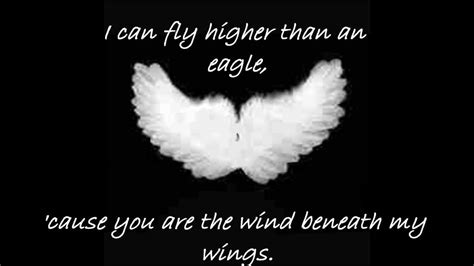 I can fly higher than an eagle,

'cause you are the wind beneath my wings.